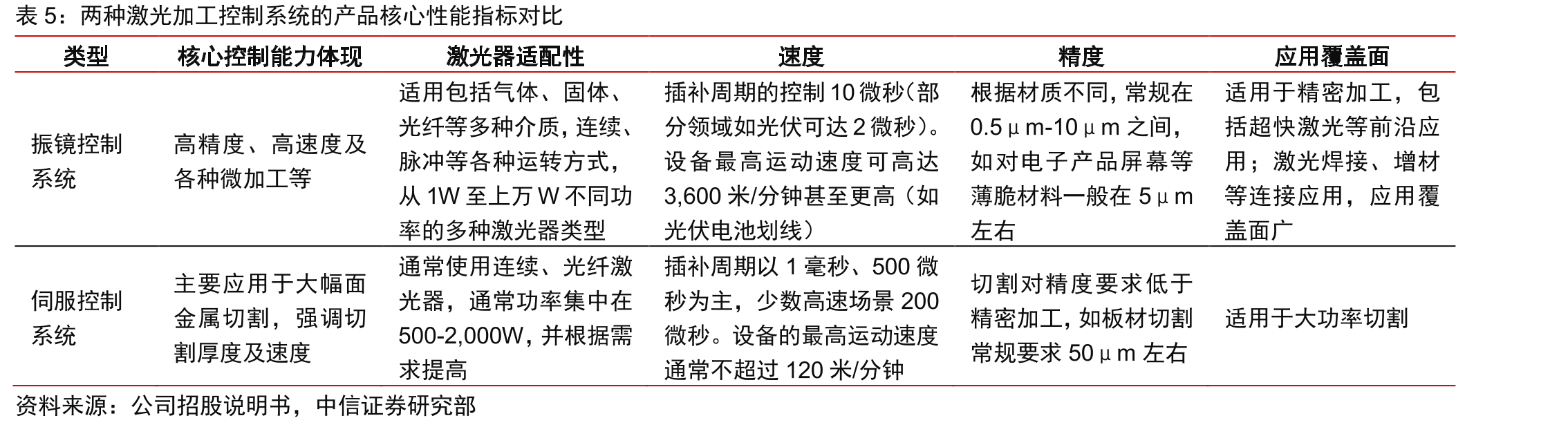 表 5：两种激光加工控制系统的产品核心性能指标对比

| 类型 | 核心控制能力体现 | 激光器适配性 | 速度 | 精度 | 应用覆盖面 |
|---|---|---|---|---|---|
| 振镜控制系统 | 高精度、高速度及各种微加工等 | 适用包括气体、固体、光纤等多种介质，连续、脉冲等各种运转方式，从 1W 至上万 W 不同功率的多种激光器类型 | 插补周期的控制 10 微秒（部分领域如光伏可达 2 微秒）。设备最高运动速度可高达 3,600 米/分钟甚至更高（如光伏电池划线） | 根据材质不同，常规在 0.5µm-10µm 之间，如对电子产品屏幕等薄脆材料一般在 5µm 左右 | 适用于精密加工，包括超快激光等前沿应用；激光焊接、增材等连接应用，应用覆盖面广 |
| 伺服控制系统 | 主要应用于大幅面金属切割，强调切割厚度及速度 | 通常使用连续、光纤激光器，通常功率集中在 500-2,000W，并根据需求提高 | 插补周期以 1 毫秒、500 微秒为主，少数高速场景 200 微秒。设备的最高运动速度通常不超过 120 米/分钟 | 切割对精度要求低于精密加工，如板材切割常规要求 50µm 左右 | 适用于大功率切割 |

资料来源：公司招股说明书，中信证券研究部